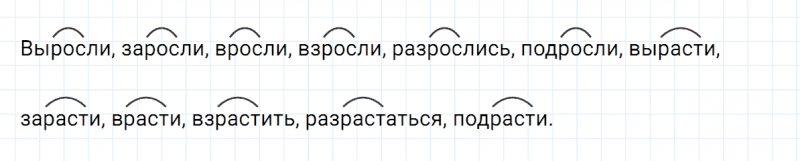 Выросли, заросли, вросли, взросли, разрослись, подросли, вырасти,

зарасти, врасти, взрастить, разрастаться, подрасти.